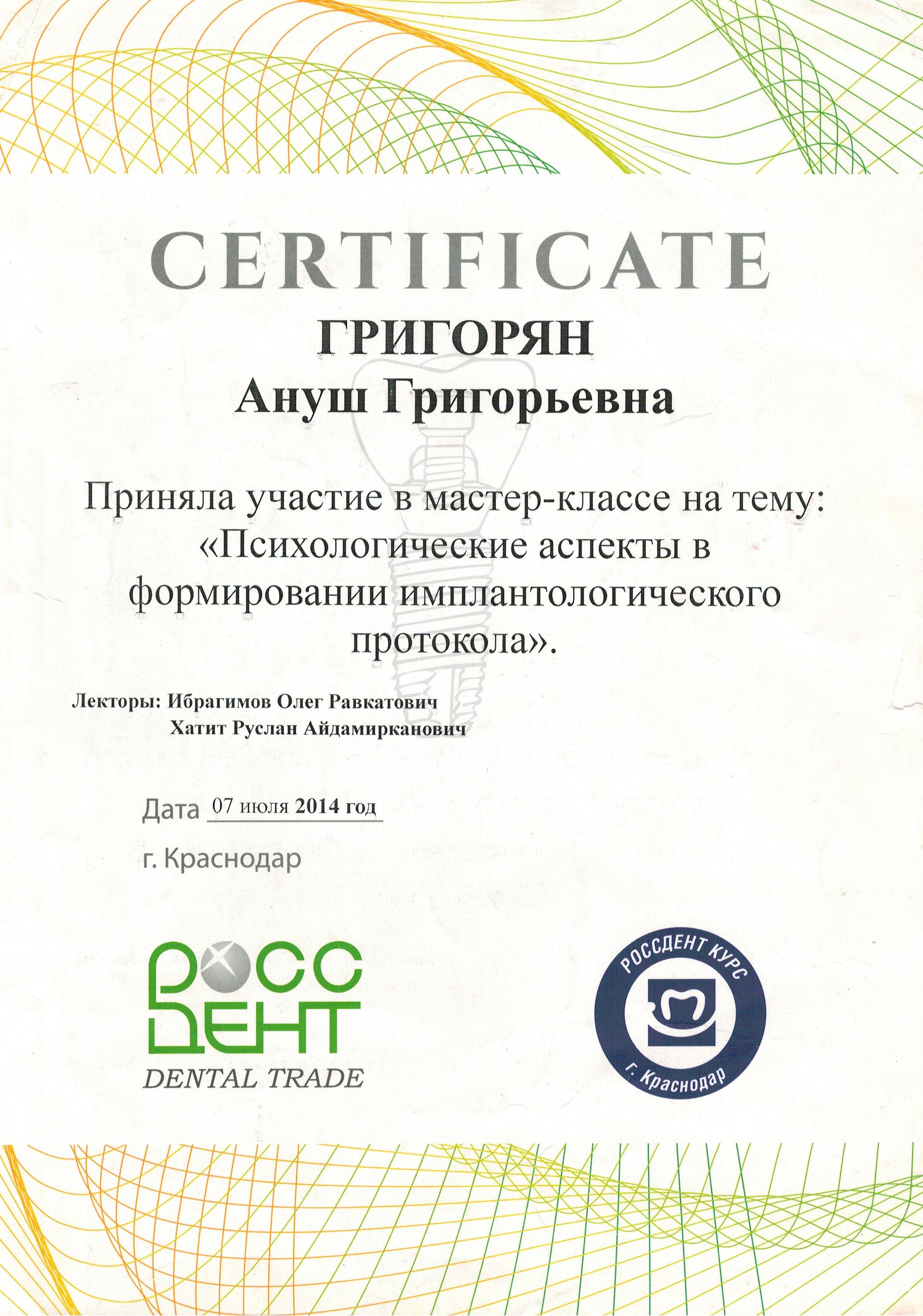 CERTIFICATE

ГРИГОРЯН
Ануш Григорьевна

Приняла участие в мастер-классе на тему:
«Психологические аспекты в формировании имплантологического протокола».

Лекторы: Ибрагимов Олег Равкатович
Хатит Руслан Айдамирканович

Дата 07 июля 2014 год

г. Краснодар

РОСС ДЕНТ
DENTAL TRADE

РОССДЕНТ КУРС
г. Краснодар